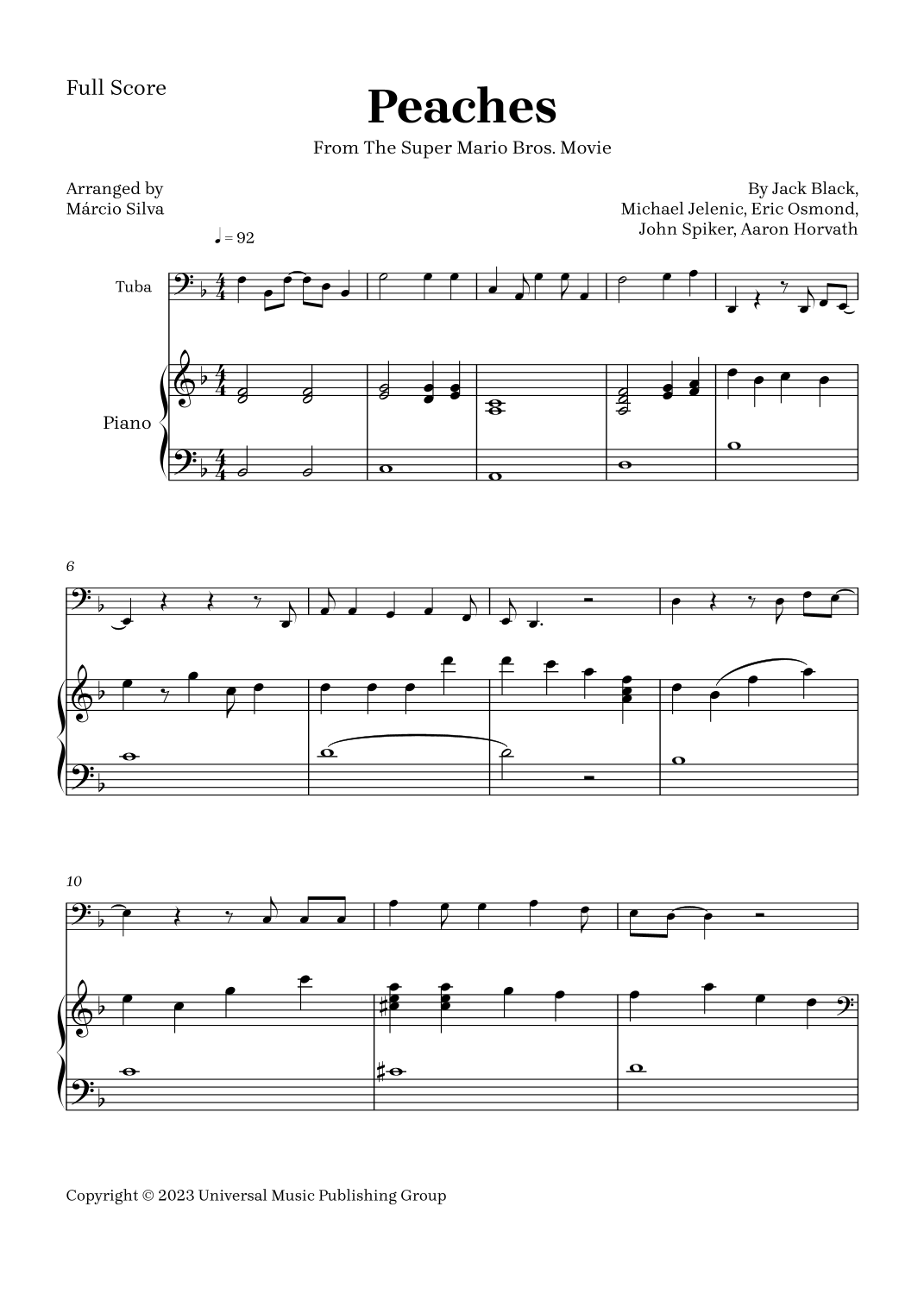 Full Score

Peaches

From The Super Mario Bros. Movie

Arranged by
Márcio Silva

By Jack Black,
Michael Jelenic, Eric Osmond,
John Spiker, Aaron Horvath

♩ = 92

Tuba

Piano

6

10

Copyright © 2023 Universal Music Publishing Group